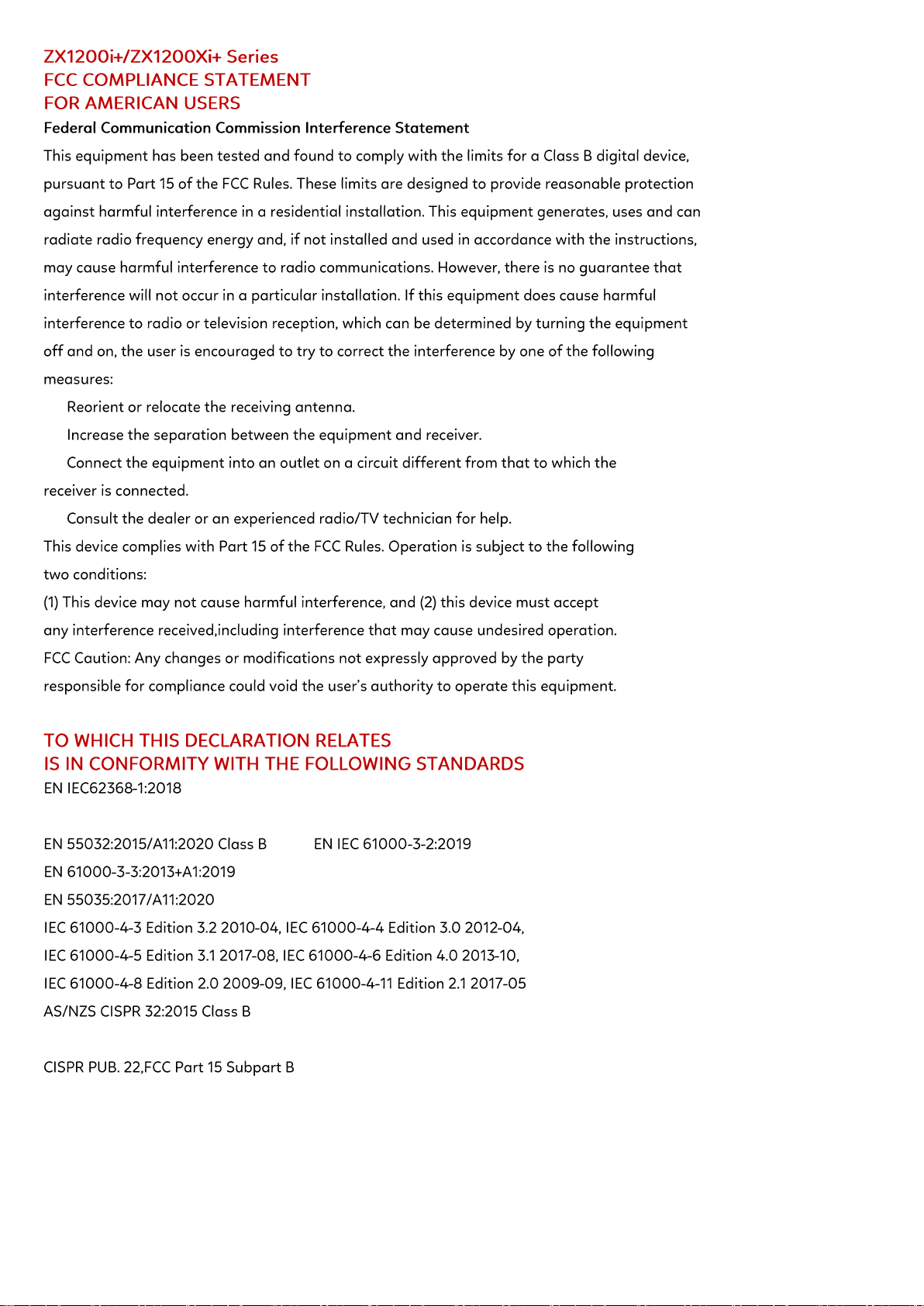 ZX1200i+/ZX1200Xi+ Series
FCC COMPLIANCE STATEMENT
FOR AMERICAN USERS

Federal Communication Commission Interference Statement

This equipment has been tested and found to comply with the limits for a Class B digital device, pursuant to Part 15 of the FCC Rules. These limits are designed to provide reasonable protection against harmful interference in a residential installation. This equipment generates, uses and can radiate radio frequency energy and, if not installed and used in accordance with the instructions, may cause harmful interference to radio communications. However, there is no guarantee that interference will not occur in a particular installation. If this equipment does cause harmful interference to radio or television reception, which can be determined by turning the equipment off and on, the user is encouraged to try to correct the interference by one of the following measures:

Reorient or relocate the receiving antenna.

Increase the separation between the equipment and receiver.

Connect the equipment into an outlet on a circuit different from that to which the receiver is connected.

Consult the dealer or an experienced radio/TV technician for help.

This device complies with Part 15 of the FCC Rules. Operation is subject to the following two conditions:

(1) This device may not cause harmful interference, and (2) this device must accept any interference received,including interference that may cause undesired operation.

FCC Caution: Any changes or modifications not expressly approved by the party responsible for compliance could void the user's authority to operate this equipment.

TO WHICH THIS DECLARATION RELATES
IS IN CONFORMITY WITH THE FOLLOWING STANDARDS

EN IEC62368-1:2018

EN 55032:2015/A11:2020 Class B EN IEC 61000-3-2:2019
EN 61000-3-3:2013+A1:2019
EN 55035:2017/A11:2020
IEC 61000-4-3 Edition 3.2 2010-04, IEC 61000-4-4 Edition 3.0 2012-04,
IEC 61000-4-5 Edition 3.1 2017-08, IEC 61000-4-6 Edition 4.0 2013-10,
IEC 61000-4-8 Edition 2.0 2009-09, IEC 61000-4-11 Edition 2.1 2017-05
AS/NZS CISPR 32:2015 Class B

CISPR PUB. 22,FCC Part 15 Subpart B